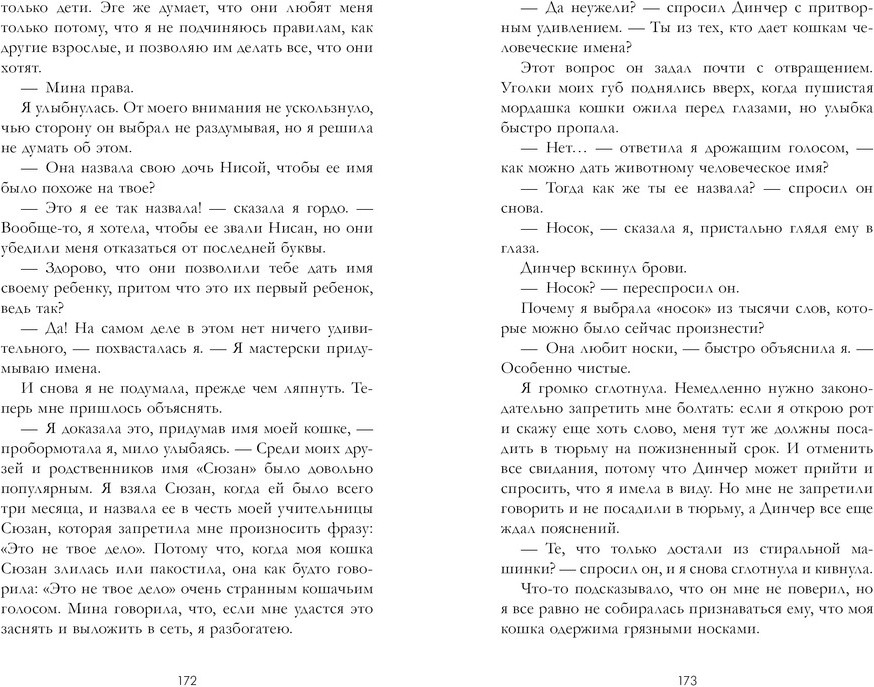 только дети. Эге же думает, что они любят меня только потому, что я не подчиняюсь правилам, как другие взрослые, и позволяю им делать все, что они хотят.

— Мина права.

Я улыбнулась. От моего внимания не ускользнуло, чью сторону он выбрал не раздумывая, но я решила не думать об этом.

— Она назвала свою дочь Нисой, чтобы ее имя было похоже на твое?

— Это я ее так назвала! — сказала я гордо. — Вообще-то, я хотела, чтобы ее звали Нисан, но они убедили меня отказаться от последней буквы.

— Здорово, что они позволили тебе дать имя своему ребенку, притом что это их первый ребенок, ведь так?

— Да! На самом деле в этом нет ничего удивительного, — похвасталась я. — Я мастерски придумываю имена.

И снова я не подумала, прежде чем ляпнуть. Теперь мне пришлось объяснять.

— Я доказала это, придумав имя моей кошке, — пробормотала я, мило улыбаясь. — Среди моих друзей и родственников имя «Сюзан» было довольно популярным. Я взяла Сюзан, когда ей было всего три месяца, и назвала ее в честь моей учительницы Сюзан, которая запретила мне произносить фразу: «Это не твое дело». Потому что, когда моя кошка Сюзан злилась или пакостила, она как будто говорила: «Это не твое дело» очень странным кошачьим голосом. Мина говорила, что, если мне удастся это заснять и выложить в сеть, я разбогатею.

172

— Да неужели? — спросил Динчер с притворным удивлением. — Ты из тех, кто дает кошкам человеческие имена?

Этот вопрос он задал почти с отвращением. Уголки моих губ поднялись вверх, когда пушистая мордашка кошки ожила перед глазами, но улыбка быстро пропала.

— Нет… — ответила я дрожащим голосом, — как можно дать животному человеческое имя?

— Тогда как же ты ее назвала? — спросил он снова.

— Носок, — сказала я, пристально глядя ему в глаза.

Динчер вскинул брови.

— Носок? — переспросил он.

Почему я выбрала «носок» из тысячи слов, которые можно было сейчас произнести?

— Она любит носки, — быстро объяснила я. — Особенно чистые.

Я громко сглотнула. Немедленно нужно законодательно запретить мне болтать: если я открою рот и скажу еще хоть слово, меня тут же должны посадить в тюрьму на пожизненный срок. И отменить все свидания, потому что Динчер может прийти и спросить, что я имела в виду. Но мне не запретили говорить и не посадили в тюрьму, а Динчер все еще ждал пояснений.

— Те, что только достали из стиральной машинки? — спросил он, и я снова сглотнула и кивнула.

Что-то подсказывало, что он мне не поверил, но я все равно не собиралась признаваться ему, что моя кошка одержима грязными носками.

173